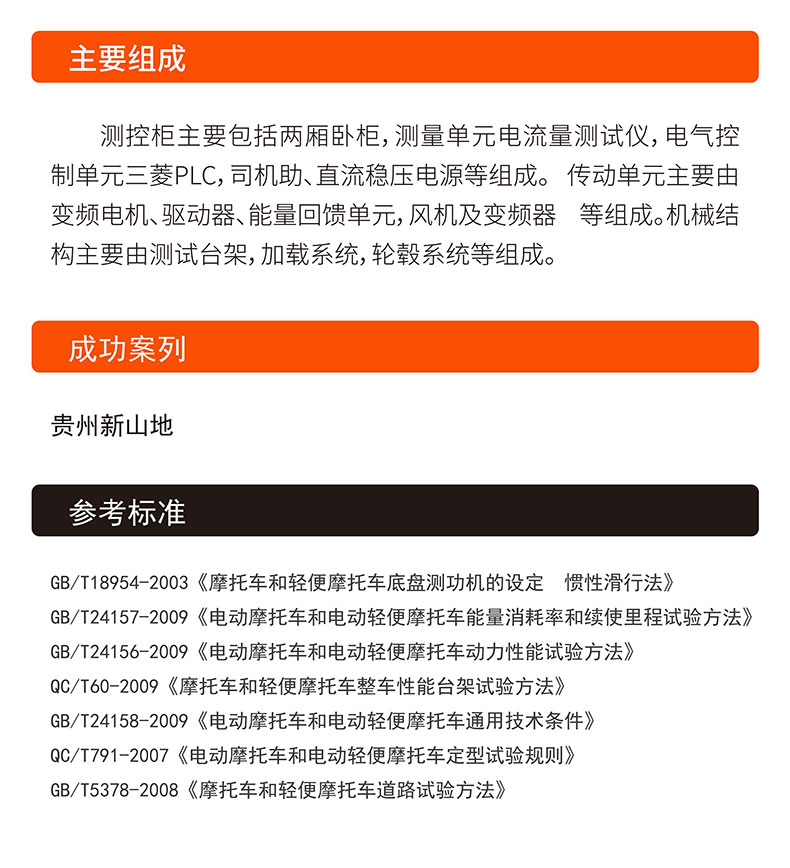 主要组成

测控柜主要包括两厢卧柜，测量单元电流量测试仪，电气控制单元三菱PLC，司机助、直流稳压电源等组成。 传动单元主要由变频电机、驱动器、能量回馈单元，风机及变频器　等组成。机械结构主要由测试台架，加载系统，轮毂系统等组成。

成功案列

贵州新山地

参考标准

GB/T18954-2003《摩托车和轻便摩托车底盘测功机的设定　惯性滑行法》
GB/T24157-2009《电动摩托车和电动轻便摩托车能量消耗率和续使里程试验方法》
GB/T24156-2009《电动摩托车和电动轻便摩托车动力性能试验方法》
QC/T60-2009《摩托车和轻便摩托车整车性能台架试验方法》
GB/T24158-2009《电动摩托车和电动轻便摩托车通用技术条件》
QC/T791-2007《电动摩托车和电动轻便摩托车定型试验规则》
GB/T5378-2008《摩托车和轻便摩托车道路试验方法》